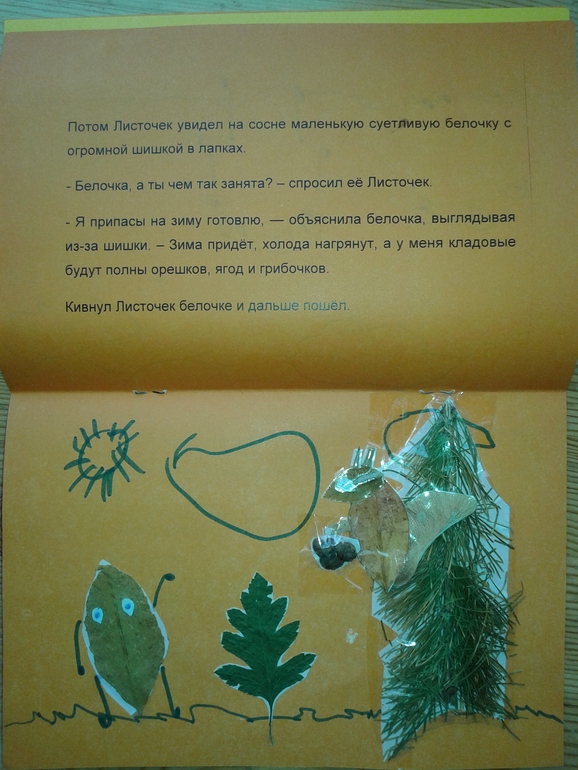 Потом Листочек увидел на сосне маленькую суетливую белочку с огромной шишкой в лапках.

- Белочка, а ты чем так занята? – спросил её Листочек.

- Я припасы на зиму готовлю, — объяснила белочка, выглядывая из-за шишки. – Зима придёт, холода нагрянут, а у меня кладовые будут полны орешков, ягод и грибочков.

Кивнул Листочек белочке и дальше пошёл.